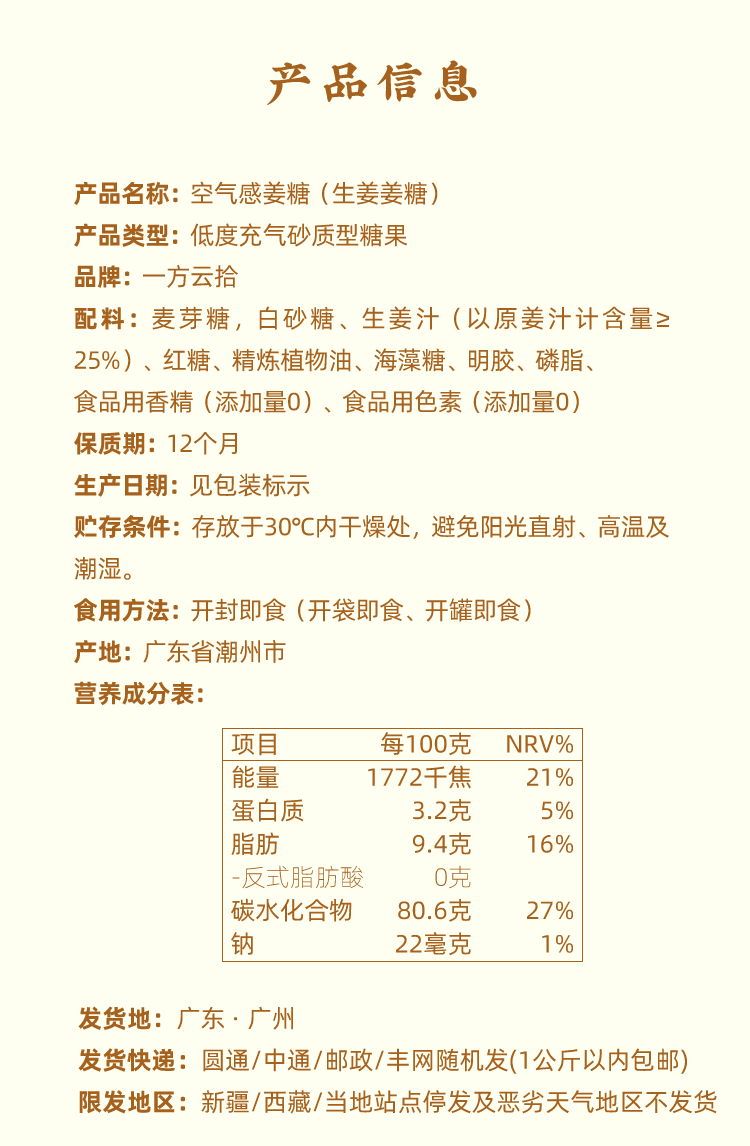 产品信息

产品名称：空气感姜糖（生姜姜糖）

产品类型：低度充气砂质型糖果

品牌：一方云拾

配料：麦芽糖，白砂糖、生姜汁（以原姜汁计含量≥25%）、红糖、精炼植物油、海藻糖、明胶、磷脂、食品用香精（添加量0）、食品用色素（添加量0）

保质期：12个月

生产日期：见包装标示

贮存条件：存放于30℃内干燥处，避免阳光直射、高温及潮湿。

食用方法：开封即食（开袋即食、开罐即食）

产地：广东省潮州市

营养成分表：

| 项目 | 每100克 | NRV% |
|---|---|---|
| 能量 | 1772千焦 | 21% |
| 蛋白质 | 3.2克 | 5% |
| 脂肪 | 9.4克 | 16% |
| -反式脂肪酸 | 0克 | |
| 碳水化合物 | 80.6克 | 27% |
| 钠 | 22毫克 | 1% |

发货地：广东 · 广州

发货快递：圆通/中通/邮政/丰网随机发(1公斤以内包邮)

限发地区：新疆/西藏/当地站点停发及恶劣天气地区不发货